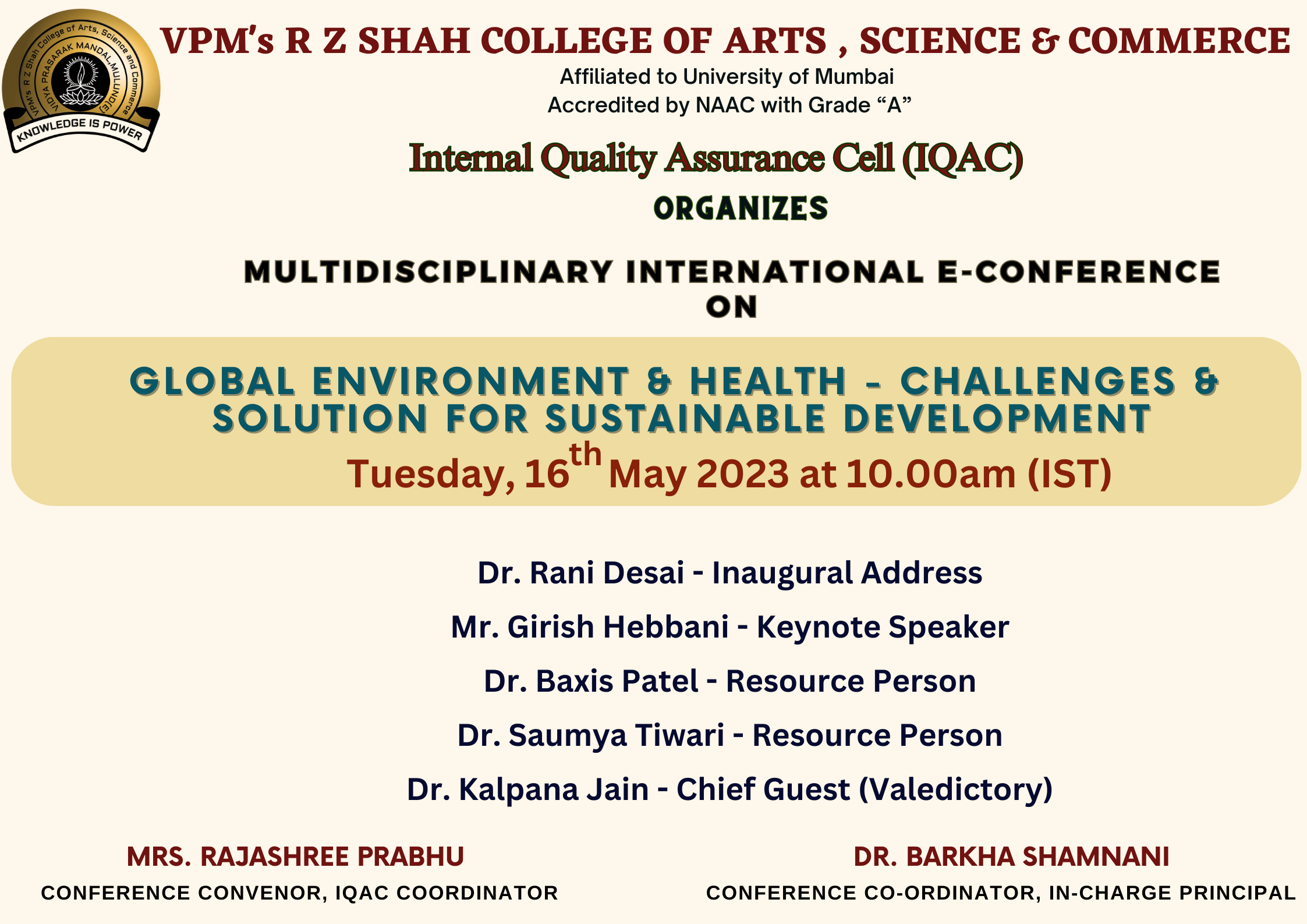 VPM's R Z Shah College of Arts, Science and Commerce
VIDYA PRASARAK MANDAL,MULUND(E)
KNOWLEDGE IS POWER

VPM's R Z SHAH COLLEGE OF ARTS , SCIENCE & COMMERCE
Affiliated to University of Mumbai
Accredited by NAAC with Grade "A"

Internal Quality Assurance Cell (IQAC)
ORGANIZES

MULTIDISCIPLINARY INTERNATIONAL E-CONFERENCE
ON

GLOBAL ENVIRONMENT & HEALTH - CHALLENGES & SOLUTION FOR SUSTAINABLE DEVELOPMENT
Tuesday, 16th May 2023 at 10.00am (IST)

Dr. Rani Desai - Inaugural Address

Mr. Girish Hebbani - Keynote Speaker

Dr. Baxis Patel - Resource Person

Dr. Saumya Tiwari - Resource Person

Dr. Kalpana Jain - Chief Guest (Valedictory)

MRS. RAJASHREE PRABHU
CONFERENCE CONVENOR, IQAC COORDINATOR

DR. BARKHA SHAMNANI
CONFERENCE CO-ORDINATOR, IN-CHARGE PRINCIPAL